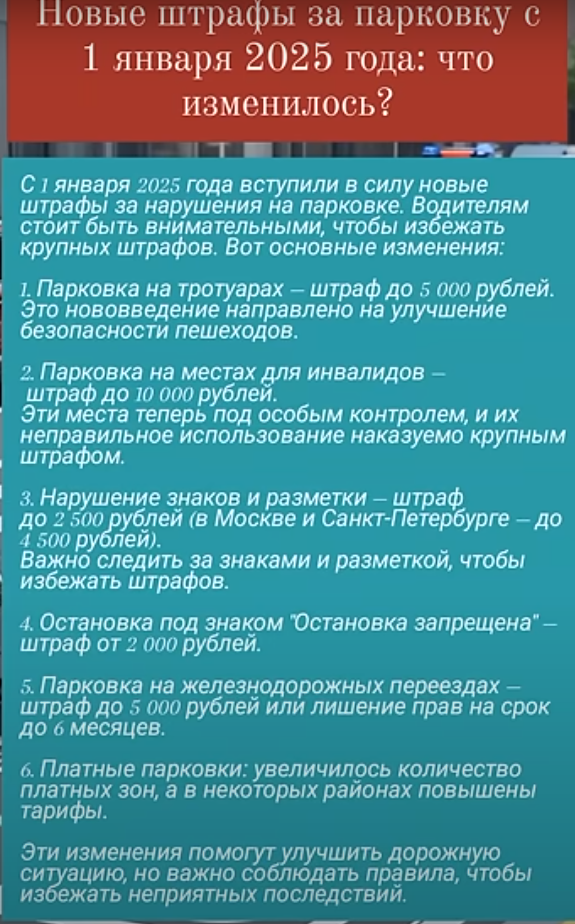 Новые штрафы за парковку с 1 января 2025 года: что изменилось?

С 1 января 2025 года вступили в силу новые штрафы за нарушения на парковке. Водителям стоит быть внимательными, чтобы избежать крупных штрафов. Вот основные изменения:

1. Парковка на тротуарах – штраф до 5 000 рублей. Это нововведение направлено на улучшение безопасности пешеходов.

2. Парковка на местах для инвалидов – штраф до 10 000 рублей.
Эти места теперь под особым контролем, и их неправильное использование наказуемо крупным штрафом.

3. Нарушение знаков и разметки – штраф до 2 500 рублей (в Москве и Санкт-Петербурге – до 4 500 рублей).
Важно следить за знаками и разметкой, чтобы избежать штрафов.

4. Остановка под знаком "Остановка запрещена" – штраф от 2 000 рублей.

5. Парковка на железнодорожных переездах – штраф до 5 000 рублей или лишение прав на срок до 6 месяцев.

6. Платные парковки: увеличилось количество платных зон, а в некоторых районах повышены тарифы.

Эти изменения помогут улучшить дорожную ситуацию, но важно соблюдать правила, чтобы избежать неприятных последствий.